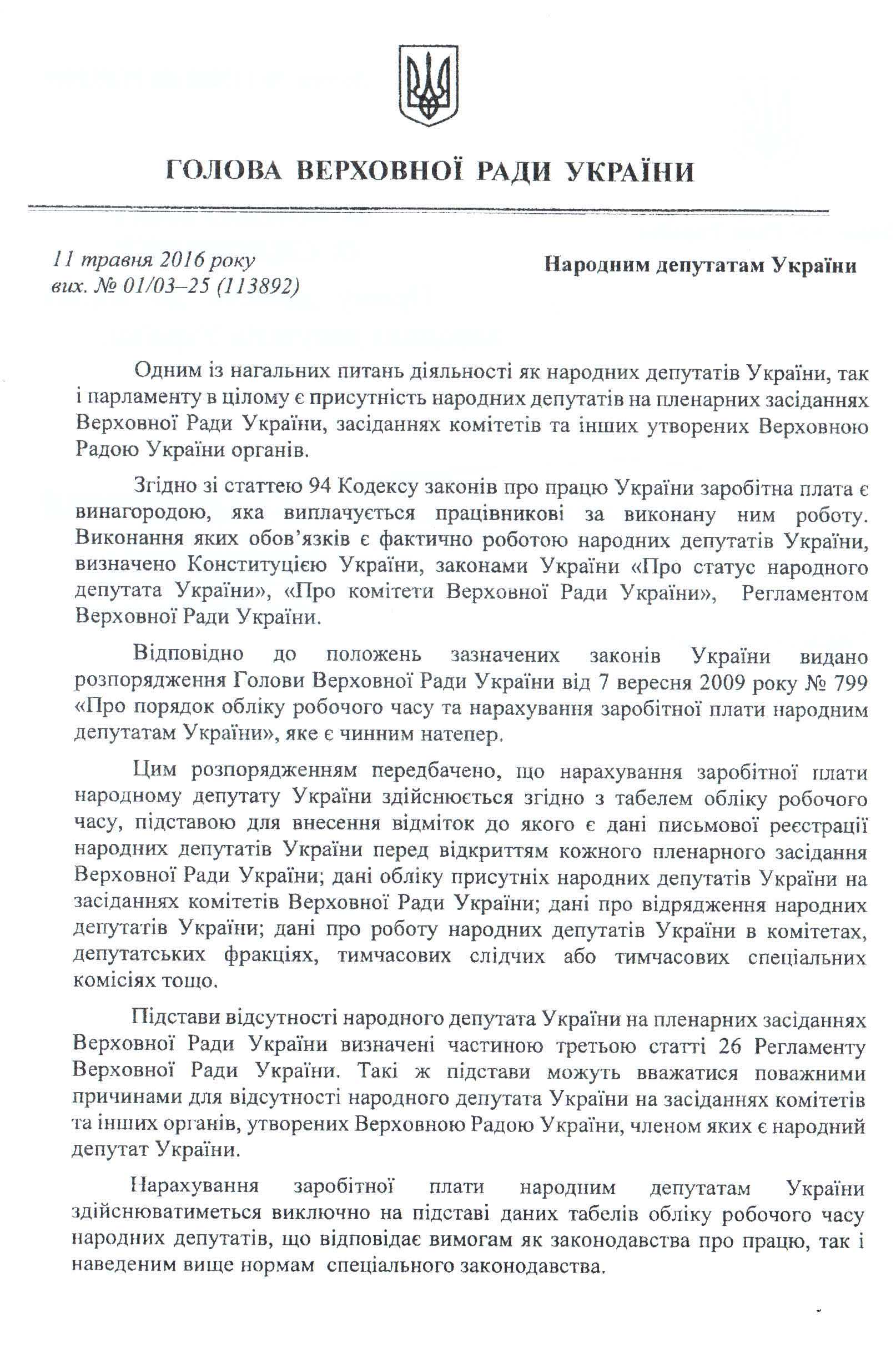 ГОЛОВА ВЕРХОВНОЇ РАДИ УКРАЇНИ

11 травня 2016 року
вих. № 01/03–25 (113892)

Народним депутатам України

Одним із нагальних питань діяльності як народних депутатів України, так і парламенту в цілому є присутність народних депутатів на пленарних засіданнях Верховної Ради України, засіданнях комітетів та інших утворених Верховною Радою України органів.

Згідно зі статтею 94 Кодексу законів про працю України заробітна плата є винагородою, яка виплачується працівникові за виконану ним роботу. Виконання яких обов'язків є фактично роботою народних депутатів України, визначено Конституцією України, законами України «Про статус народного депутата України», «Про комітети Верховної Ради України», Регламентом Верховної Ради України.

Відповідно до положень зазначених законів України видано розпорядження Голови Верховної Ради України від 7 вересня 2009 року № 799 «Про порядок обліку робочого часу та нарахування заробітної плати народним депутатам України», яке є чинним натепер.

Цим розпорядженням передбачено, що нарахування заробітної плати народному депутату України здійснюється згідно з табелем обліку робочого часу, підставою для внесення відміток до якого є дані письмової реєстрації народних депутатів України перед відкриттям кожного пленарного засідання Верховної Ради України; дані обліку присутніх народних депутатів України на засіданнях комітетів Верховної Ради України; дані про відрядження народних депутатів України; дані про роботу народних депутатів України в комітетах, депутатських фракціях, тимчасових слідчих або тимчасових спеціальних комісіях тощо.

Підстави відсутності народного депутата України на пленарних засіданнях Верховної Ради України визначені частиною третьою статті 26 Регламенту Верховної Ради України. Такі ж підстави можуть вважатися поважними причинами для відсутності народного депутата України на засіданнях комітетів та інших органів, утворених Верховною Радою України, членом яких є народний депутат України.

Нарахування заробітної плати народним депутатам України здійснюватиметься виключно на підставі даних табелів обліку робочого часу народних депутатів, що відповідає вимогам як законодавства про працю, так і наведеним вище нормам спеціального законодавства.